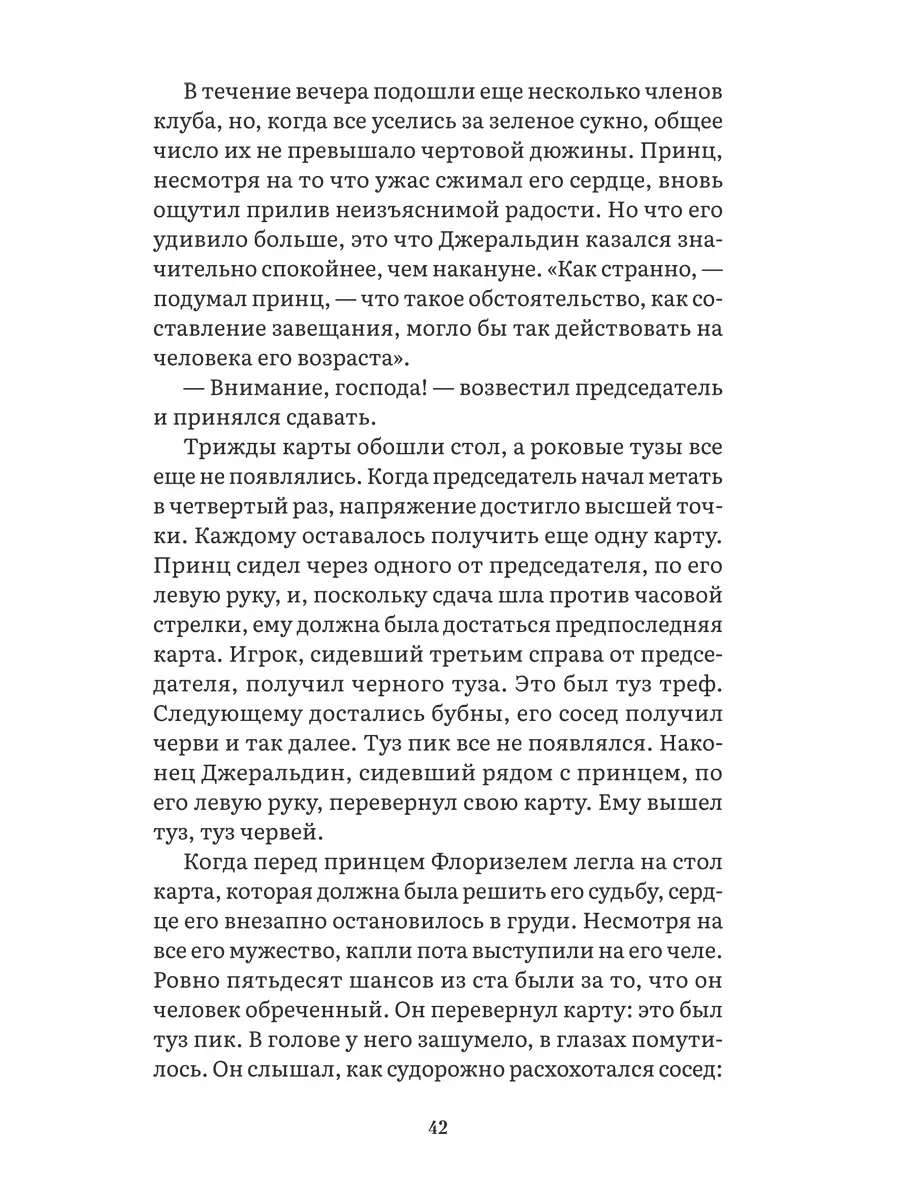 В течение вечера подошли еще несколько членов клуба, но, когда все уселись за зеленое сукно, общее число их не превышало чертовой дюжины. Принц, несмотря на то что ужас сжимал его сердце, вновь ощутил прилив неизъяснимой радости. Но что его удивило больше, это что Джеральдин казался значительно спокойнее, чем накануне. «Как странно, — подумал принц, — что такое обстоятельство, как составление завещания, могло бы так действовать на человека его возраста».

— Внимание, господа! — возвестил председатель и принялся сдавать.

Трижды карты обошли стол, а роковые тузы все еще не появлялись. Когда председатель начал метать в четвертый раз, напряжение достигло высшей точки. Каждому оставалось получить еще одну карту. Принц сидел через одного от председателя, по его левую руку, и, поскольку сдача шла против часовой стрелки, ему должна была достаться предпоследняя карта. Игрок, сидевший третьим справа от председателя, получил черного туза. Это был туз треф. Следующему достались бубны, его сосед получил черви и так далее. Туз пик все не появлялся. Наконец Джеральдин, сидевший рядом с принцем, по его левую руку, перевернул свою карту. Ему вышел туз, туз червей.

Когда перед принцем Флоризелем легла на стол карта, которая должна была решить его судьбу, сердце его внезапно остановилось в груди. Несмотря на все его мужество, капли пота выступили на его челе. Ровно пятьдесят шансов из ста были за то, что он человек обреченный. Он перевернул карту: это был туз пик. В голове у него зашумело, в глазах помутилось. Он слышал, как судорожно расхохотался сосед:

42